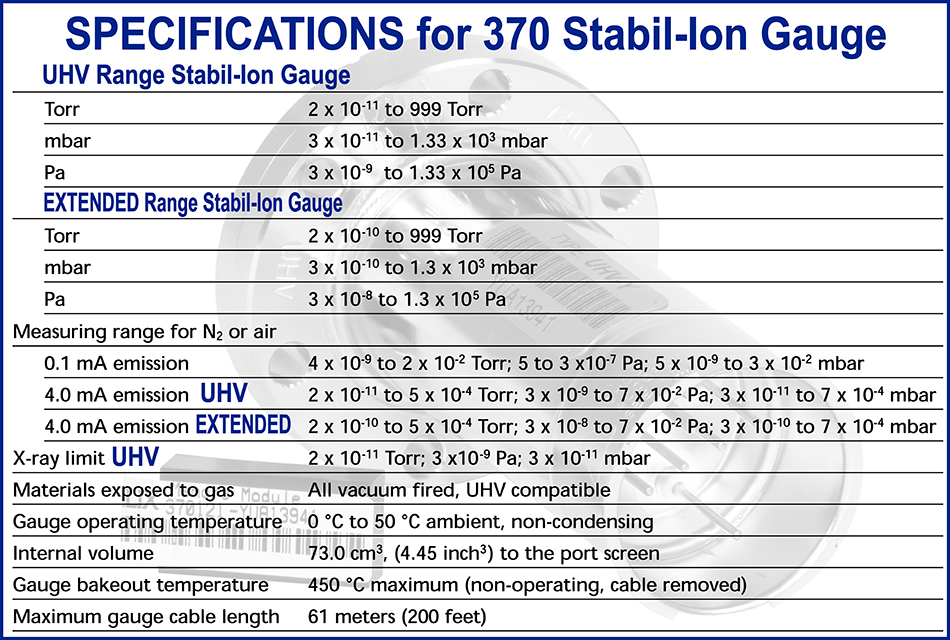 SPECIFICATIONS for 370 Stabil-Ion Gauge

UHV Range Stabil-Ion Gauge

| | |
|---|---|
| Torr | $2 \times 10^{-11}$ to 999 Torr |
| mbar | $3 \times 10^{-11}$ to $1.33 \times 10^{3}$ mbar |
| Pa | $3 \times 10^{-9}$ to $1.33 \times 10^{5}$ Pa |

EXTENDED Range Stabil-Ion Gauge

| | |
|---|---|
| Torr | $2 \times 10^{-10}$ to 999 Torr |
| mbar | $3 \times 10^{-10}$ to $1.3 \times 10^{3}$ mbar |
| Pa | $3 \times 10^{-8}$ to $1.3 \times 10^{5}$ Pa |
| Measuring range for $N_2$ or air | |
| 0.1 mA emission | $4 \times 10^{-9}$ to $2 \times 10^{-2}$ Torr; 5 to $3 \times 10^{-7}$ Pa; $5 \times 10^{-9}$ to $3 \times 10^{-2}$ mbar |
| 4.0 mA emission UHV | $2 \times 10^{-11}$ to $5 \times 10^{-4}$ Torr; $3 \times 10^{-9}$ to $7 \times 10^{-2}$ Pa; $3 \times 10^{-11}$ to $7 \times 10^{-4}$ mbar |
| 4.0 mA emission EXTENDED | $2 \times 10^{-10}$ to $5 \times 10^{-4}$ Torr; $3 \times 10^{-8}$ to $7 \times 10^{-2}$ Pa; $3 \times 10^{-10}$ to $7 \times 10^{-4}$ mbar |
| X-ray limit UHV | $2 \times 10^{-11}$ Torr; $3 \times 10^{-9}$ Pa; $3 \times 10^{-11}$ mbar |
| Materials exposed to gas | All vacuum fired, UHV compatible |
| Gauge operating temperature | 0 °C to 50 °C ambient, non-condensing |
| Internal volume | 73.0 $cm^3$, (4.45 $inch^3$) to the port screen |
| Gauge bakeout temperature | 450 °C maximum (non-operating, cable removed) |
| Maximum gauge cable length | 61 meters (200 feet) |